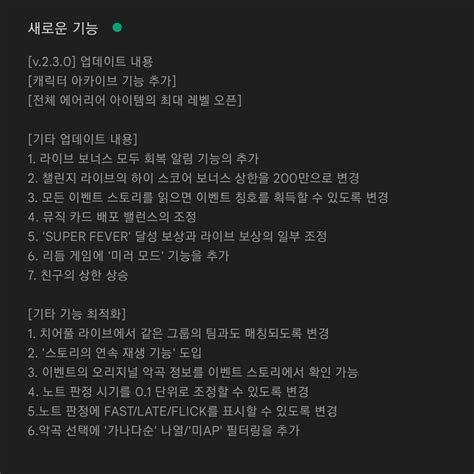 새로운 기능

[v.2.3.0] 업데이트 내용
[캐릭터 아카이브 기능 추가]
[전체 에어리어 아이템의 최대 레벨 오픈]

[기타 업데이트 내용]
1. 라이브 보너스 모두 회복 알림 기능의 추가
2. 챌린지 라이브의 하이 스코어 보너스 상한을 200만으로 변경
3. 모든 이벤트 스토리를 읽으면 이벤트 칭호를 획득할 수 있도록 변경
4. 뮤직 카드 배포 밸런스의 조정
5. 'SUPER FEVER' 달성 보상과 라이브 보상의 일부 조정
6. 리듬 게임에 '미러 모드' 기능을 추가
7. 친구의 상한 상승

[기타 기능 최적화]
1. 치어풀 라이브에서 같은 그룹의 팀과도 매칭되도록 변경
2. '스토리의 연속 재생 기능' 도입
3. 이벤트의 오리지널 악곡 정보를 이벤트 스토리에서 확인 가능
4. 노트 판정 시기를 0.1 단위로 조정할 수 있도록 변경
5.노트 판정에 FAST/LATE/FLICK를 표시할 수 있도록 변경
6.악곡 선택에 '가나다순' 나열/'미AP' 필터링을 추가